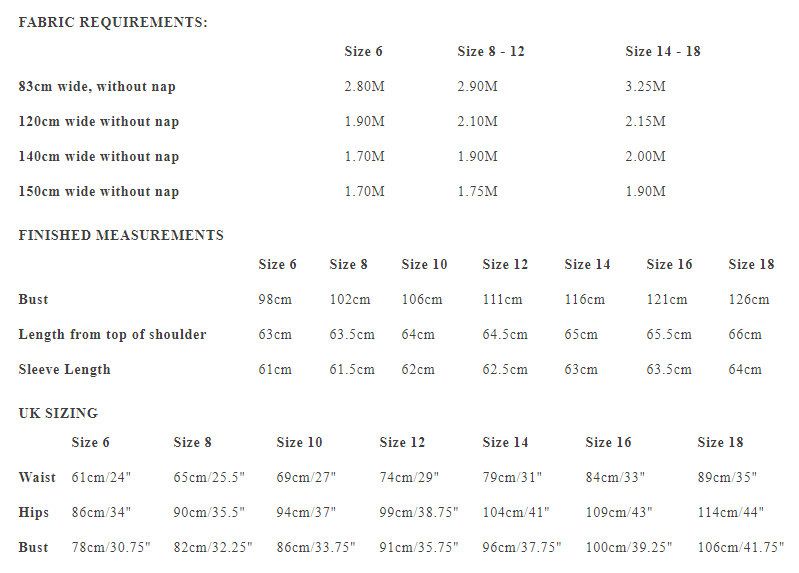 FABRIC REQUIREMENTS:

| | Size 6 | Size 8 - 12 | Size 14 - 18 |
|---|---|---|---|
| 83cm wide, without nap | 2.80M | 2.90M | 3.25M |
| 120cm wide without nap | 1.90M | 2.10M | 2.15M |
| 140cm wide without nap | 1.70M | 1.90M | 2.00M |
| 150cm wide without nap | 1.70M | 1.75M | 1.90M |

FINISHED MEASUREMENTS

| | Size 6 | Size 8 | Size 10 | Size 12 | Size 14 | Size 16 | Size 18 |
|---|---|---|---|---|---|---|---|
| Bust | 98cm | 102cm | 106cm | 111cm | 116cm | 121cm | 126cm |
| Length from top of shoulder | 63cm | 63.5cm | 64cm | 64.5cm | 65cm | 65.5cm | 66cm |
| Sleeve Length | 61cm | 61.5cm | 62cm | 62.5cm | 63cm | 63.5cm | 64cm |

UK SIZING

| | Size 6 | Size 8 | Size 10 | Size 12 | Size 14 | Size 16 | Size 18 |
|---|---|---|---|---|---|---|---|
| Waist | 61cm/24" | 65cm/25.5" | 69cm/27" | 74cm/29" | 79cm/31" | 84cm/33" | 89cm/35" |
| Hips | 86cm/34" | 90cm/35.5" | 94cm/37" | 99cm/38.75" | 104cm/41" | 109cm/43" | 114cm/44" |
| Bust | 78cm/30.75" | 82cm/32.25" | 86cm/33.75" | 91cm/35.75" | 96cm/37.75" | 100cm/39.25" | 106cm/41.75" |